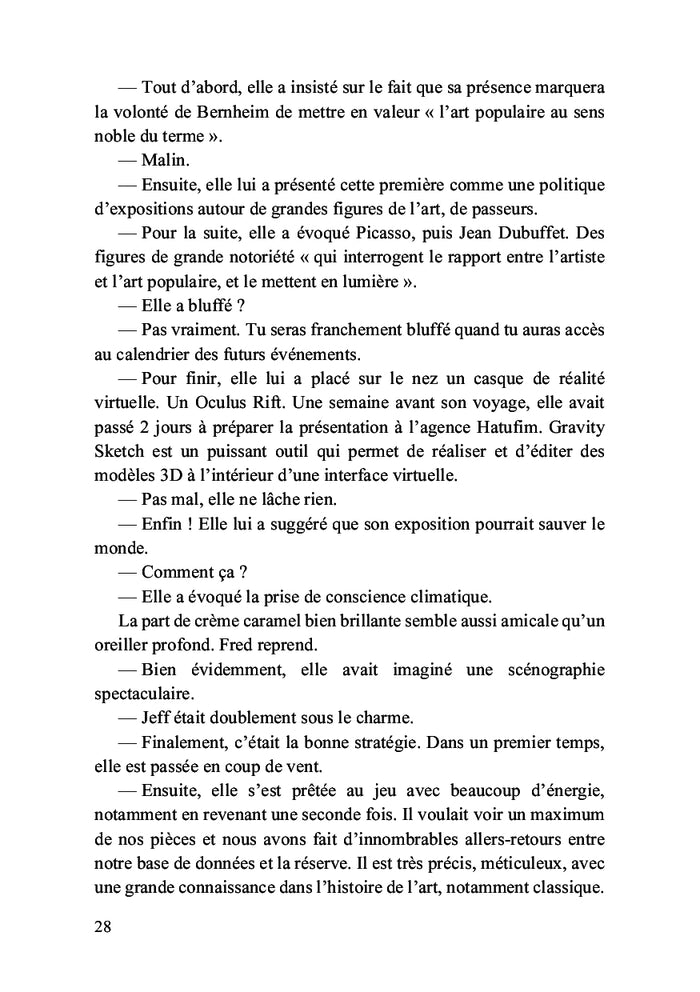 — Tout d'abord, elle a insisté sur le fait que sa présence marquera la volonté de Bernheim de mettre en valeur « l'art populaire au sens noble du terme ».

— Malin.

— Ensuite, elle lui a présenté cette première comme une politique d'expositions autour de grandes figures de l'art, de passeurs.

— Pour la suite, elle a évoqué Picasso, puis Jean Dubuffet. Des figures de grande notoriété « qui interrogent le rapport entre l'artiste et l'art populaire, et le mettent en lumière ».

— Elle a bluffé ?

— Pas vraiment. Tu seras franchement bluffé quand tu auras accès au calendrier des futurs événements.

— Pour finir, elle lui a placé sur le nez un casque de réalité virtuelle. Un Oculus Rift. Une semaine avant son voyage, elle avait passé 2 jours à préparer la présentation à l'agence Hatufim. Gravity Sketch est un puissant outil qui permet de réaliser et d'éditer des modèles 3D à l'intérieur d'une interface virtuelle.

— Pas mal, elle ne lâche rien.

— Enfin ! Elle lui a suggéré que son exposition pourrait sauver le monde.

— Comment ça ?

— Elle a évoqué la prise de conscience climatique.

La part de crème caramel bien brillante semble aussi amicale qu'un oreiller profond. Fred reprend.

— Bien évidemment, elle avait imaginé une scénographie spectaculaire.

— Jeff était doublement sous le charme.

— Finalement, c'était la bonne stratégie. Dans un premier temps, elle est passée en coup de vent.

— Ensuite, elle s'est prêtée au jeu avec beaucoup d'énergie, notamment en revenant une seconde fois. Il voulait voir un maximum de nos pièces et nous avons fait d'innombrables allers-retours entre notre base de données et la réserve. Il est très précis, méticuleux, avec une grande connaissance dans l'histoire de l'art, notamment classique.

28